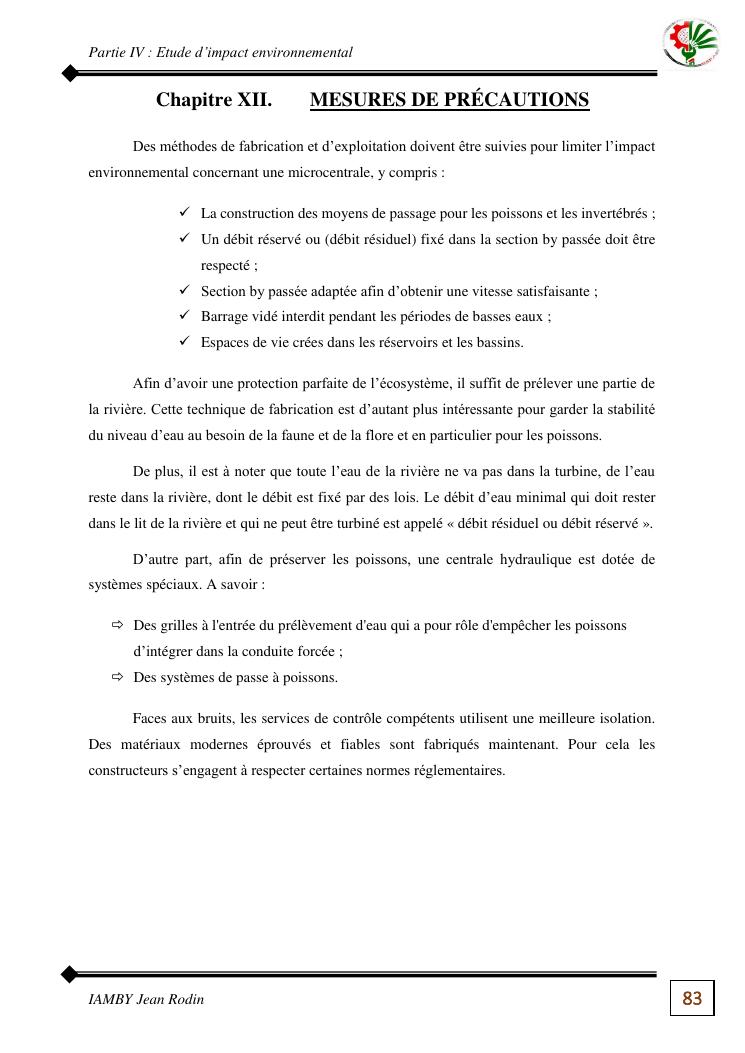 Partie IV : Etude d'impact environnemental

Chapitre XII. MESURES DE PRÉCAUTIONS

Des méthodes de fabrication et d'exploitation doivent être suivies pour limiter l'impact environnemental concernant une microcentrale, y compris :

✓ La construction des moyens de passage pour les poissons et les invertébrés ;
✓ Un débit réservé ou (débit résiduel) fixé dans la section by passée doit être respecté ;
✓ Section by passée adaptée afin d'obtenir une vitesse satisfaisante ;
✓ Barrage vidé interdit pendant les périodes de basses eaux ;
✓ Espaces de vie crées dans les réservoirs et les bassins.

Afin d'avoir une protection parfaite de l'écosystème, il suffit de prélever une partie de la rivière. Cette technique de fabrication est d'autant plus intéressante pour garder la stabilité du niveau d'eau au besoin de la faune et de la flore et en particulier pour les poissons.

De plus, il est à noter que toute l'eau de la rivière ne va pas dans la turbine, de l'eau reste dans la rivière, dont le débit est fixé par des lois. Le débit d'eau minimal qui doit rester dans le lit de la rivière et qui ne peut être turbiné est appelé « débit résiduel ou débit réservé ».

D'autre part, afin de préserver les poissons, une centrale hydraulique est dotée de systèmes spéciaux. A savoir :

⇨ Des grilles à l'entrée du prélèvement d'eau qui a pour rôle d'empêcher les poissons d'intégrer dans la conduite forcée ;
⇨ Des systèmes de passe à poissons.

Faces aux bruits, les services de contrôle compétents utilisent une meilleure isolation. Des matériaux modernes éprouvés et fiables sont fabriqués maintenant. Pour cela les constructeurs s'engagent à respecter certaines normes réglementaires.

IAMBY Jean Rodin

83